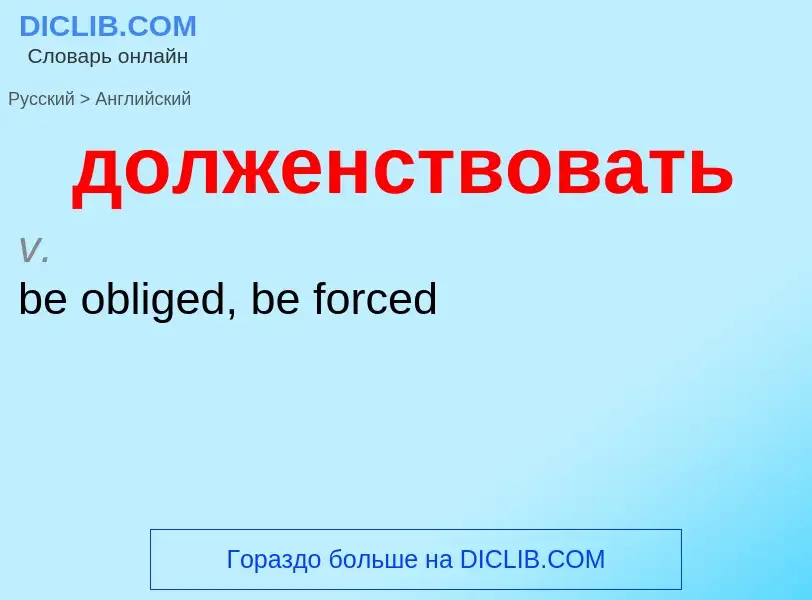 DICLIB.COM
Словарь онлайн

Русский > Английский

долженствовать

v.

be obliged, be forced

Гораздо больше на DICLIB.COM